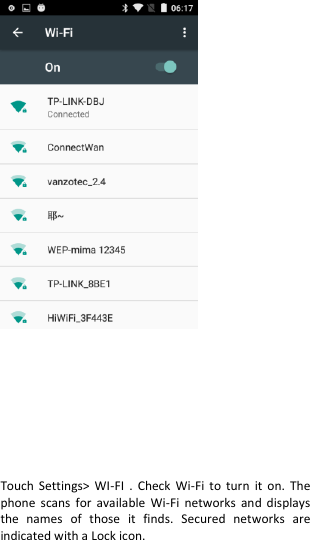 06:17

Wi-Fi

On

TP-LINK-DBJ
Connected

ConnectWan

vanzotec_2.4

耶~

WEP-mima 12345

TP-LINK_8BE1

HiWiFi_3F443E

Touch Settings> WI-FI . Check Wi-Fi to turn it on. The phone scans for available Wi-Fi networks and displays the names of those it finds. Secured networks are indicated with a Lock icon.